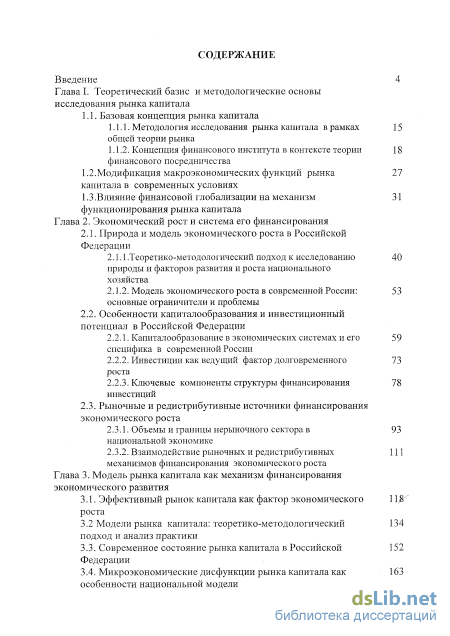 СОДЕРЖАНИЕ

Введение 4

Глава I. Теоретический базис и методологические основы исследования рынка капитала

1.1. Базовая концепция рынка капитала

1.1.1. Методология исследования рынка капитала в рамках общей теории рынка 15

1.1.2. Концепция финансового института в контексте теории финансового посредничества 18

1.2.Модификация макроэкономических функций рынка капитала в современных условиях 27

1.3.Влияние финансовой глобализации на механизм функционирования рынка капитала 31

Глава 2. Экономический рост и система его финансирования

2.1. Природа и модель экономического роста в Российской Федерации

2.1.1.Теоретико-методологический подход к исследованию природы и факторов развития и роста национального хозяйства 40

2.1.2. Модель экономического роста в современной России: основные ограничители и проблемы 53

2.2. Особенности капиталообразования и инвестиционный потенциал в Российской Федерации

2.2.1. Капиталообразование в экономических системах и его специфика в современной России 59

2.2.2. Инвестиции как ведущий фактор долговременного роста 73

2.2.3. Ключевые компоненты структуры финансирования инвестиций 78

2.3. Рыночные и редистрибутивные источники финансирования экономического роста

2.3.1. Объемы и границы нерыночного сектора в национальной экономике 93

2.3.2. Взаимодействие рыночных и редистрибутивных механизмов финансирования экономического роста 111

Глава 3. Модель рынка капитала как механизм финансирования экономического развития

3.1. Эффективный рынок капитала как фактор экономического роста 118

3.2 Модели рынка капитала: теоретико-методологический подход и анализ практики 134

3.3. Современное состояние рынка капитала в Российской Федерации 152

3.4. Микроэкономические дисфункции рынка капитала как особенности национальной модели 163

dsLib.net
библиотека диссертаций